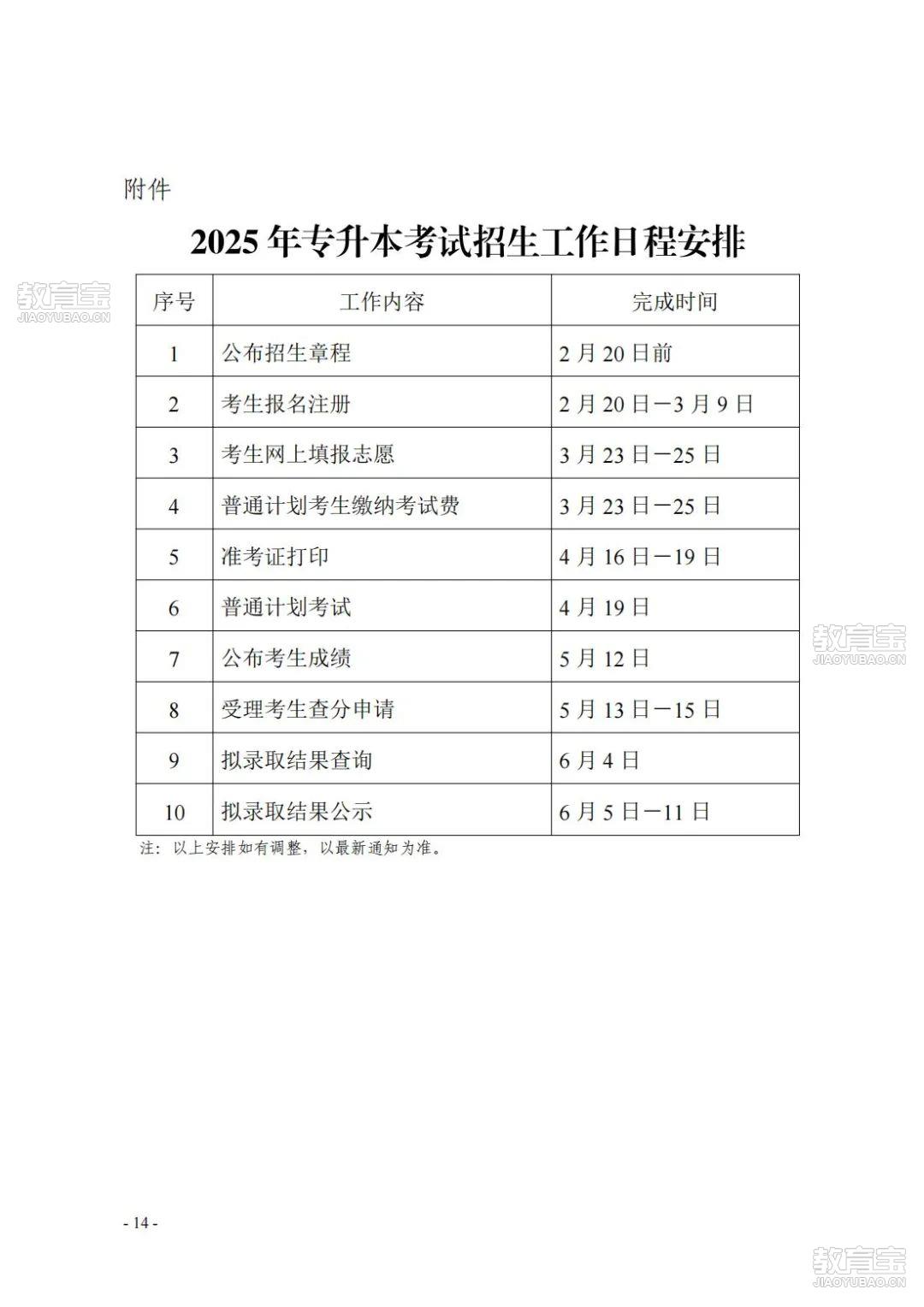 附件

2025 年专升本考试招生工作日程安排

教育宝 JIAOYUBAO.CN

| 序号 | 工作内容 | 完成时间 |
|---|---|---|
| 1 | 公布招生章程 | 2 月 20 日前 |
| 2 | 考生报名注册 | 2 月 20 日—3 月 9 日 |
| 3 | 考生网上填报志愿 | 3 月 23 日—25 日 |
| 4 | 普通计划考生缴纳考试费 | 3 月 23 日—25 日 |
| 5 | 准考证打印 | 4 月 16 日—19 日 |
| 6 | 普通计划考试 | 4 月 19 日 |
| 7 | 公布考生成绩 | 5 月 12 日 |
| 8 | 受理考生查分申请 | 5 月 13 日—15 日 |
| 9 | 拟录取结果查询 | 6 月 4 日 |
| 10 | 拟录取结果公示 | 6 月 5 日—11 日 |

教育宝 JIAOYUBAO.CN

注：以上安排如有调整，以最新通知为准。

- 14 -

教育宝 JIAOYUBAO.CN